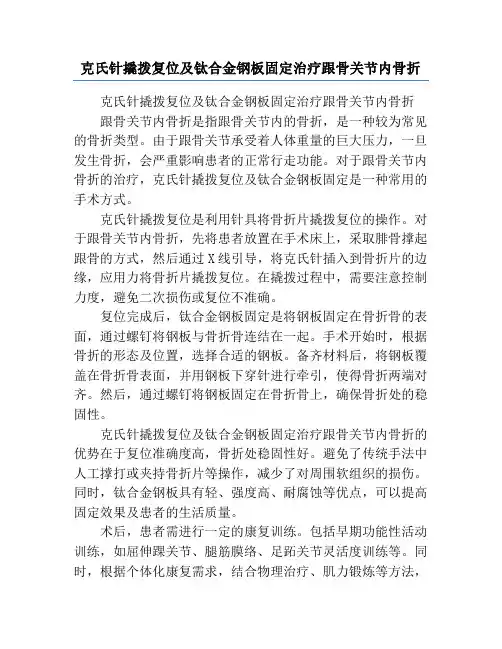 克氏针撬拨复位及钛合金钢板固定治疗跟骨关节内骨折

克氏针撬拨复位及钛合金钢板固定治疗跟骨关节内骨折

跟骨关节内骨折是指跟骨关节内的骨折，是一种较为常见的骨折类型。由于跟骨关节承受着人体重量的巨大压力，一旦发生骨折，会严重影响患者的正常行走功能。对于跟骨关节内骨折的治疗，克氏针撬拨复位及钛合金钢板固定是一种常用的手术方式。

克氏针撬拨复位是利用针具将骨折片撬拨复位的操作。对于跟骨关节内骨折，先将患者放置在手术床上，采取腓骨撑起跟骨的方式，然后通过X线引导，将克氏针插入到骨折片的边缘，应用力将骨折片撬拨复位。在撬拨过程中，需要注意控制力度，避免二次损伤或复位不准确。

复位完成后，钛合金钢板固定是将钢板固定在骨折骨的表面，通过螺钉将钢板与骨折骨连结在一起。手术开始时，根据骨折的形态及位置，选择合适的钢板。备齐材料后，将钢板覆盖在骨折骨表面，并用钢板下穿针进行牵引，使得骨折两端对齐。然后，通过螺钉将钢板固定在骨折骨上，确保骨折处的稳固性。

克氏针撬拨复位及钛合金钢板固定治疗跟骨关节内骨折的优势在于复位准确度高，骨折处稳固性好。避免了传统手法中人工撑打或夹持骨折片等操作，减少了对周围软组织的损伤。同时，钛合金钢板具有轻、强度高、耐腐蚀等优点，可以提高固定效果及患者的生活质量。

术后，患者需进行一定的康复训练。包括早期功能性活动训练，如屈伸踝关节、腿筋膜络、足跖关节灵活度训练等。同时，根据个体化康复需求，结合物理治疗、肌力锻炼等方法，